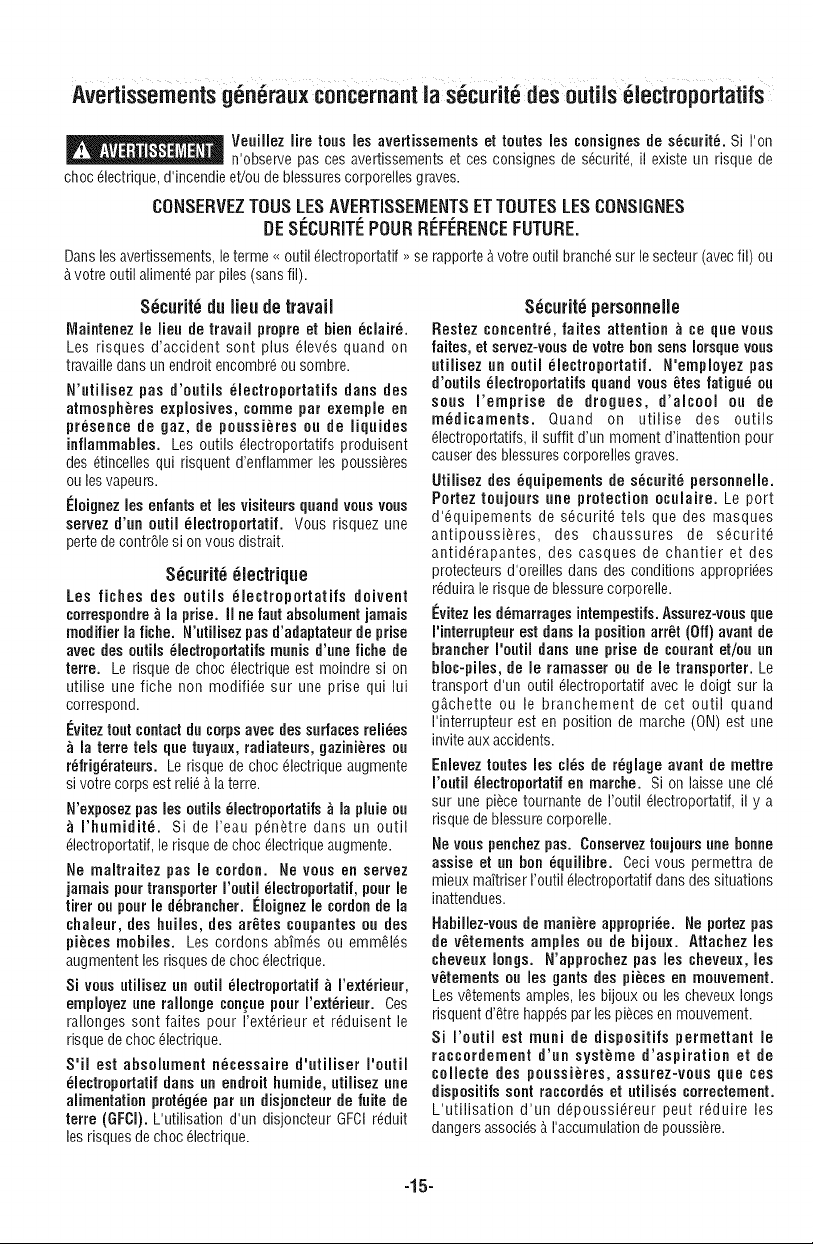 Avertissements généraux concernant la sécurité des outils électroportatifs

AVERTISSEMENT Veuillez lire tous les avertissements et toutes les consignes de sécurité. Si l'on n'observe pas ces avertissements et ces consignes de sécurité, il existe un risque de choc électrique, d'incendie et/ou de blessures corporelles graves.

CONSERVEZ TOUS LES AVERTISSEMENTS ET TOUTES LES CONSIGNES
DE SÉCURITÉ POUR RÉFÉRENCE FUTURE.

Dans les avertissements, le terme « outil électroportatif » se rapporte à votre outil branché sur le secteur (avec fil) ou à votre outil alimenté par piles (sans fil).

Sécurité du lieu de travail

Maintenez le lieu de travail propre et bien éclairé. Les risques d'accident sont plus élevés quand on travaille dans un endroit encombré ou sombre.

N'utilisez pas d'outils électroportatifs dans des atmosphères explosives, comme par exemple en présence de gaz, de poussières ou de liquides inflammables. Les outils électroportatifs produisent des étincelles qui risquent d'enflammer les poussières ou les vapeurs.

Éloignez les enfants et les visiteurs quand vous vous servez d'un outil électroportatif. Vous risquez une perte de contrôle si on vous distrait.

Sécurité électrique

Les fiches des outils électroportatifs doivent correspondre à la prise. Il ne faut absolument jamais modifier la fiche. N'utilisez pas d'adaptateur de prise avec des outils électroportatifs munis d'une fiche de terre. Le risque de choc électrique est moindre si on utilise une fiche non modifiée sur une prise qui lui correspond.

Évitez tout contact du corps avec des surfaces reliées à la terre tels que tuyaux, radiateurs, gazinières ou réfrigérateurs. Le risque de choc électrique augmente si votre corps est relié à la terre.

N'exposez pas les outils électroportatifs à la pluie ou à l'humidité. Si de l'eau pénètre dans un outil électroportatif, le risque de choc électrique augmente.

Ne maltraitez pas le cordon. Ne vous en servez jamais pour transporter l'outil électroportatif, pour le tirer ou pour le débrancher. Éloignez le cordon de la chaleur, des huiles, des arêtes coupantes ou des pièces mobiles. Les cordons abîmés ou emmêlés augmentent les risques de choc électrique.

Si vous utilisez un outil électroportatif à l'extérieur, employez une rallonge conçue pour l'extérieur. Ces rallonges sont faites pour l'extérieur et réduisent le risque de choc électrique.

S'il est absolument nécessaire d'utiliser l'outil électroportatif dans un endroit humide, utilisez une alimentation protégée par un disjoncteur de fuite de terre (GFCI). L'utilisation d'un disjoncteur GFCI réduit les risques de choc électrique.

Sécurité personnelle

Restez concentré, faites attention à ce que vous faites, et servez-vous de votre bon sens lorsque vous utilisez un outil électroportatif. N'employez pas d'outils électroportatifs quand vous êtes fatigué ou sous l'emprise de drogues, d'alcool ou de médicaments. Quand on utilise des outils électroportatifs, il suffit d'un moment d'inattention pour causer des blessures corporelles graves.

Utilisez des équipements de sécurité personnelle. Portez toujours une protection oculaire. Le port d'équipements de sécurité tels que des masques antipoussières, des chaussures de sécurité antidérapantes, des casques de chantier et des protecteurs d'oreilles dans des conditions appropriées réduira le risque de blessure corporelle.

Évitez les démarrages intempestifs. Assurez-vous que l'interrupteur est dans la position arrêt (Off) avant de brancher l'outil dans une prise de courant et/ou un bloc-piles, de le ramasser ou de le transporter. Le transport d'un outil électroportatif avec le doigt sur la gâchette ou le branchement de cet outil quand l'interrupteur est en position de marche (ON) est une invite aux accidents.

Enlevez toutes les clés de réglage avant de mettre l'outil électroportatif en marche. Si on laisse une clé sur une pièce tournante de l'outil électroportatif, il y a risque de blessure corporelle.

Ne vous penchez pas. Conservez toujours une bonne assise et un bon équilibre. Ceci vous permettra de mieux maîtriser l'outil électroportatif dans des situations inattendues.

Habillez-vous de manière appropriée. Ne portez pas de vêtements amples ou de bijoux. Attachez les cheveux longs. N'approchez pas les cheveux, les vêtements ou les gants des pièces en mouvement. Les vêtements amples, les bijoux ou les cheveux longs risquent d'être happés par les pièces en mouvement.

Si l'outil est muni de dispositifs permettant le raccordement d'un système d'aspiration et de collecte des poussières, assurez-vous que ces dispositifs sont raccordés et utilisés correctement. L'utilisation d'un dépoussiéreur peut réduire les dangers associés à l'accumulation de poussière.

-15-